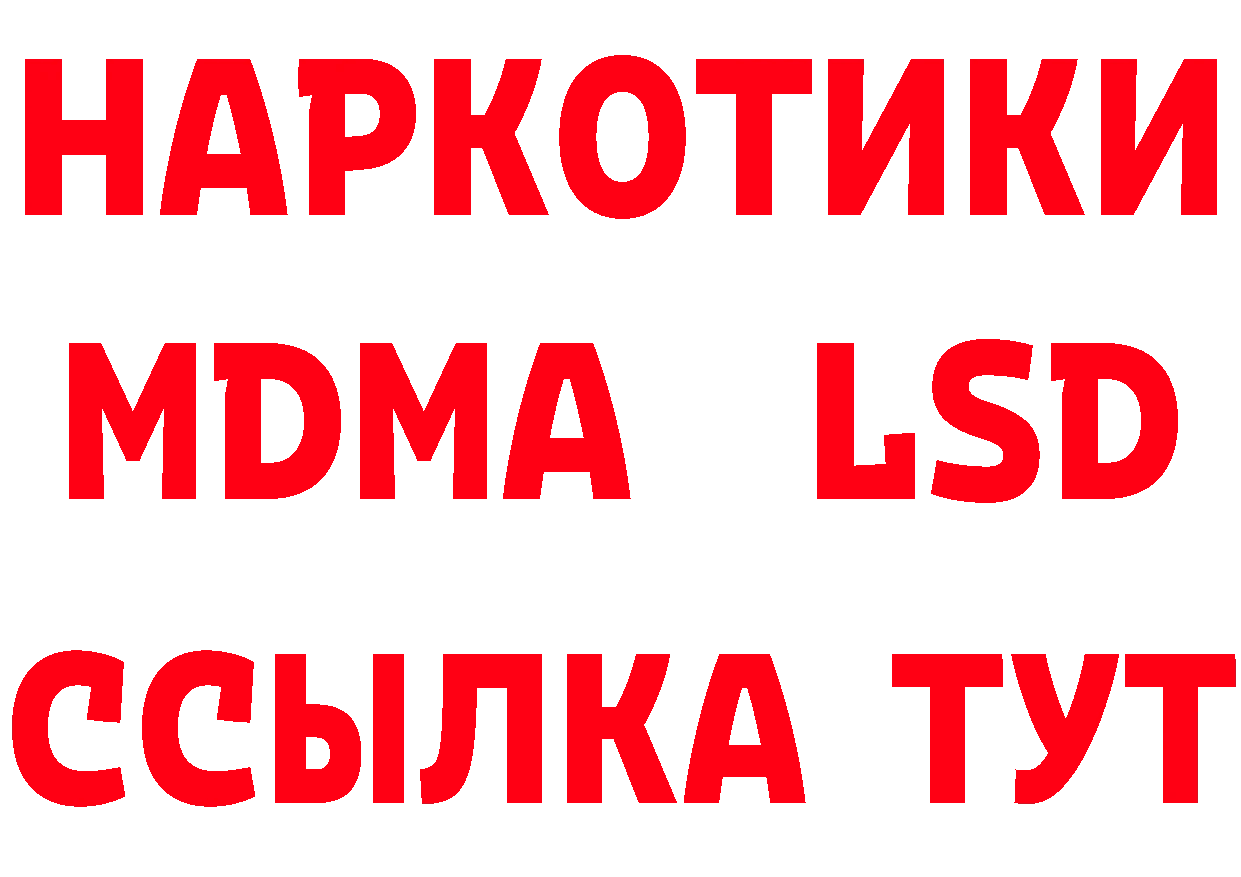 НАРКОТИКИ
MDMA LSD
ССЫЛКА ТУТ